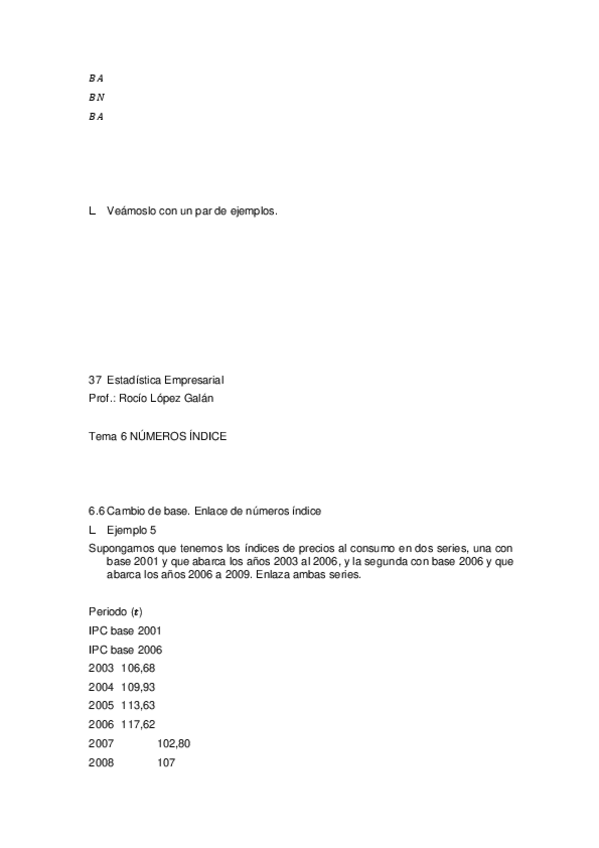 $BA$
$BN$
$BA$

L Veámoslo con un par de ejemplos.

37 Estadística Empresarial
Prof.: Rocío López Galán

Tema 6 NÚMEROS ÍNDICE

6.6 Cambio de base. Enlace de números índice
L Ejemplo 5
Supongamos que tenemos los índices de precios al consumo en dos series, una con base 2001 y que abarca los años 2003 al 2006, y la segunda con base 2006 y que abarca los años 2006 a 2009. Enlaza ambas series.

Periodo ($t$)
IPC base 2001
IPC base 2006
2003 106,68
2004 109,93
2005 113,63
2006 117,62
2007 102,80
2008 107